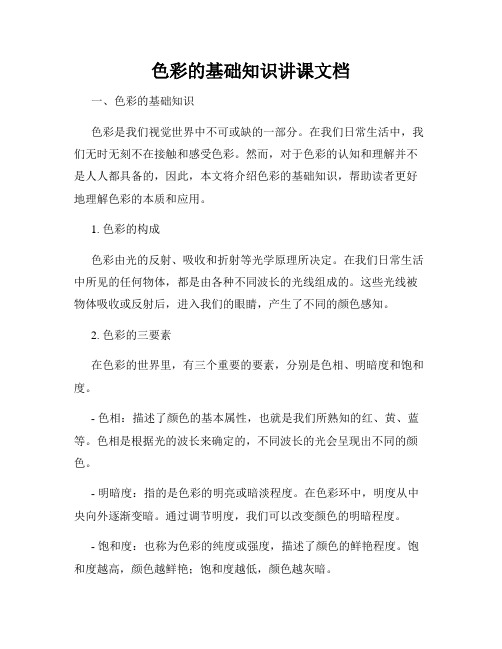 色彩的基础知识讲课文档

一、色彩的基础知识

色彩是我们视觉世界中不可或缺的一部分。在我们日常生活中，我们无时无刻不在接触和感受色彩。然而，对于色彩的认知和理解并不是人人都具备的，因此，本文将介绍色彩的基础知识，帮助读者更好地理解色彩的本质和应用。

1. 色彩的构成

色彩由光的反射、吸收和折射等光学原理所决定。在我们日常生活中所见的任何物体，都是由各种不同波长的光线组成的。这些光线被物体吸收或反射后，进入我们的眼睛，产生了不同的颜色感知。

2. 色彩的三要素

在色彩的世界里，有三个重要的要素，分别是色相、明暗度和饱和度。

- 色相：描述了颜色的基本属性，也就是我们所熟知的红、黄、蓝等。色相是根据光的波长来确定的，不同波长的光会呈现出不同的颜色。

- 明暗度：指的是色彩的明亮或暗淡程度。在色彩环中，明度从中央向外逐渐变暗。通过调节明度，我们可以改变颜色的明暗程度。

- 饱和度：也称为色彩的纯度或强度，描述了颜色的鲜艳程度。饱和度越高，颜色越鲜艳；饱和度越低，颜色越灰暗。